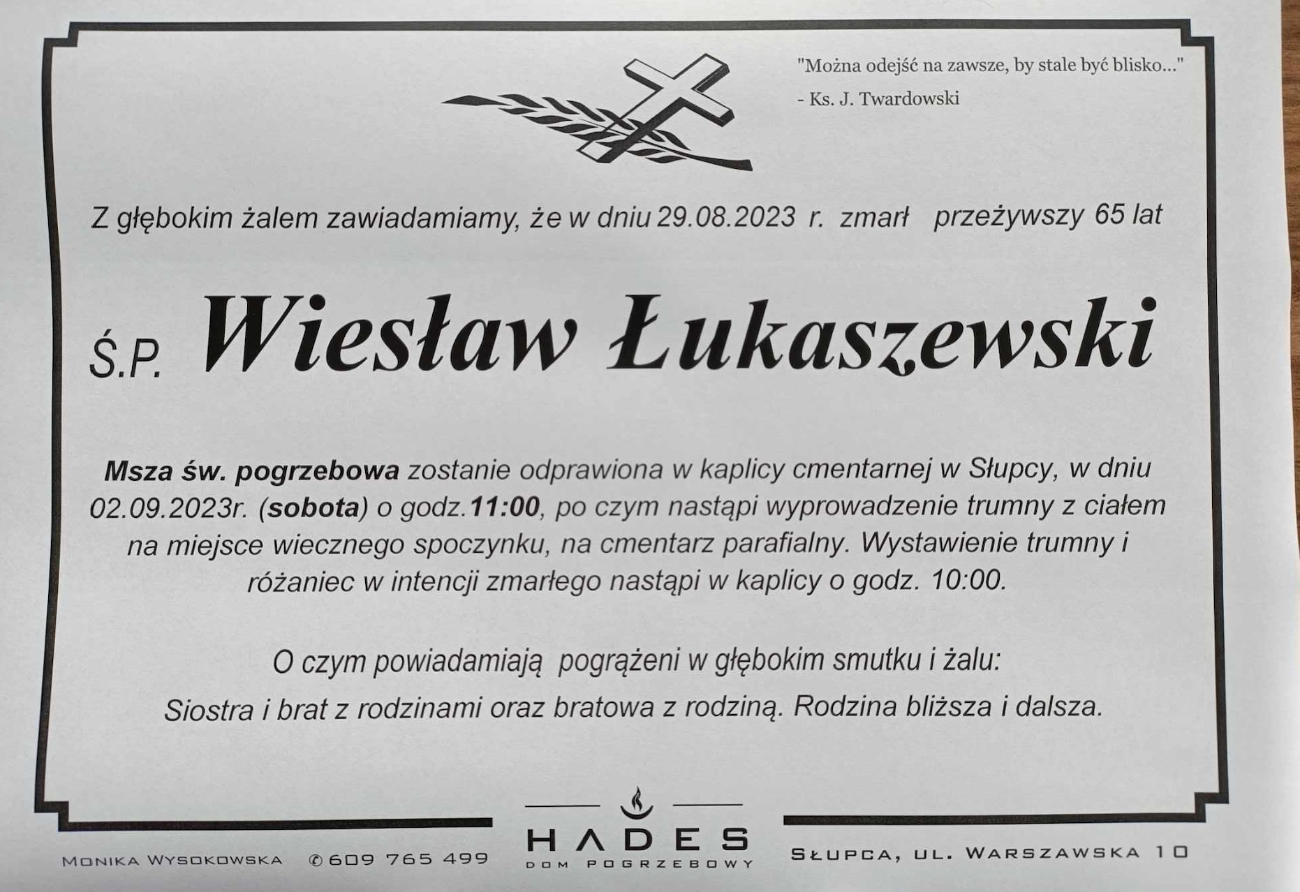 "Można odejść na zawsze, by stale być blisko..."
- Ks. J. Twardowski

Z głębokim żalem zawiadamiamy, że w dniu 29.08.2023 r. zmarł przeżywszy 65 lat

Ś.P. Wiesław Łukaszewski

Msza św. pogrzebowa zostanie odprawiona w kaplicy cmentarnej w Słupcy, w dniu 02.09.2023r. (sobota) o godz.11:00, po czym nastąpi wyprowadzenie trumny z ciałem na miejsce wiecznego spoczynku, na cmentarz parafialny. Wystawienie trumny i różaniec w intencji zmarłego nastąpi w kaplicy o godz. 10:00.

O czym powiadamiają pogrążeni w głębokim smutku i żalu:
Siostra i brat z rodzinami oraz bratowa z rodziną. Rodzina bliższa i dalsza.

Monika Wysokowska ✆609 765 499

HADES
DOM POGRZEBOWY

Słupca, ul. Warszawska 10